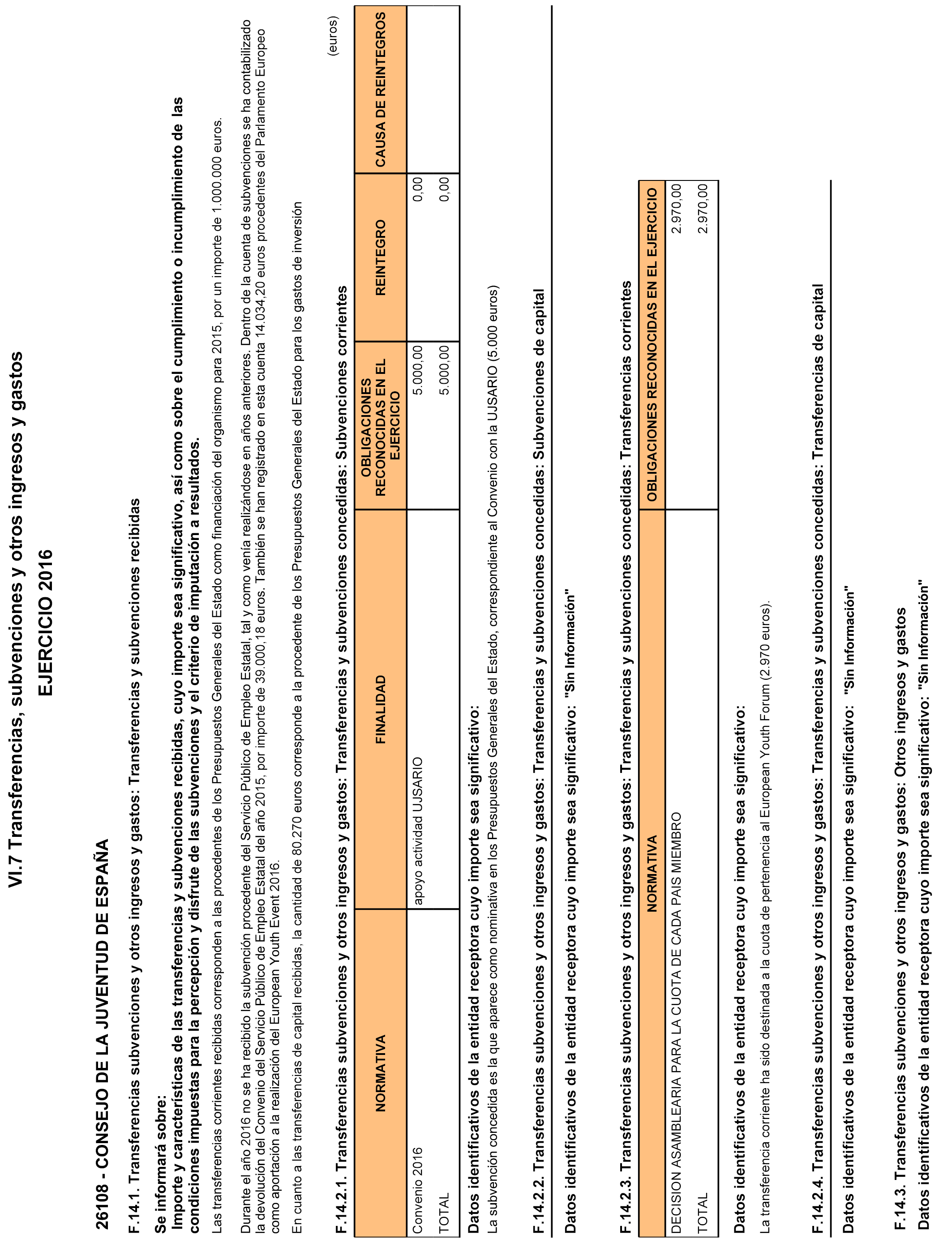 VI.7 Transferencias, subvenciones y otros ingresos y gastos

EJERCICIO 2016

26108 - CONSEJO DE LA JUVENTUD DE ESPAÑA

F.14.1. Transferencias subvenciones y otros ingresos y gastos: Transferencias y subvenciones recibidas

Se informará sobre:
Importe y características de las transferencias y subvenciones recibidas, cuyo importe sea significativo, así como sobre el cumplimiento o incumplimiento de las condiciones impuestas para la percepción y disfrute de las subvenciones y el criterio de imputación a resultados.

Las transferencias corrientes recibidas corresponden a las procedentes de los Presupuestos Generales del Estado como financiación del organismo para 2015, por un importe de 1.000.000 euros.

Durante el año 2016 no se ha recibido la subvención procedente del Servicio Público de Empleo Estatal, tal y como venía realizándose en años anteriores. Dentro de la cuenta de subvenciones se ha contabilizado la devolución del Convenio del Servicio Público de Empleo Estatal del año 2015, por importe de 39.000,18 euros. También se han registrado en esta cuenta 14.034,20 euros procedentes del Parlamento Europeo como aportación a la realización del European Youth Event 2016.

En cuanto a las transferencias de capital recibidas, la cantidad de 80.270 euros corresponde a la procedente de los Presupuestos Generales del Estado para los gastos de inversión

F.14.2.1. Transferencias subvenciones y otros ingresos y gastos: Transferencias y subvenciones concedidas: Subvenciones corrientes

(euros)

| NORMATIVA | FINALIDAD | OBLIGACIONES RECONOCIDAS EN EL EJERCICIO | REINTEGRO | CAUSA DE REINTEGROS |
|---|---|---|---|---|
| Convenio 2016 | apoyo actividad UJSARIO | 5.000,00 | 0,00 | |
| TOTAL | | 5.000,00 | 0,00 | |

Datos identificativos de la entidad receptora cuyo importe sea significativo:
La subvención concedida es la que aparece como nominativa en los Presupuestos Generales del Estado, correspondiente al Convenio con la UJSARIO (5.000 euros)

F.14.2.2. Transferencias subvenciones y otros ingresos y gastos: Transferencias y subvenciones concedidas: Subvenciones de capital

Datos identificativos de la entidad receptora cuyo importe sea significativo: "Sin Información"

F.14.2.3. Transferencias subvenciones y otros ingresos y gastos: Transferencias y subvenciones concedidas: Transferencias corrientes

| NORMATIVA | OBLIGACIONES RECONOCIDAS EN EL EJERCICIO |
|---|---|
| DECISION ASAMBLEARIA PARA LA CUOTA DE CADA PAIS MIEMBRO | 2.970,00 |
| TOTAL | 2.970,00 |

Datos identificativos de la entidad receptora cuyo importe sea significativo:
La transferencia corriente ha sido destinada a la cuota de pertenencia al European Youth Forum (2.970 euros).

F.14.2.4. Transferencias subvenciones y otros ingresos y gastos: Transferencias y subvenciones concedidas: Transferencias de capital

Datos identificativos de la entidad receptora cuyo importe sea significativo: "Sin Información"

F.14.3. Transferencias subvenciones y otros ingresos y gastos: Otros ingresos y gastos
Datos identificativos de la entidad receptora cuyo importe sea significativo: "Sin Información"